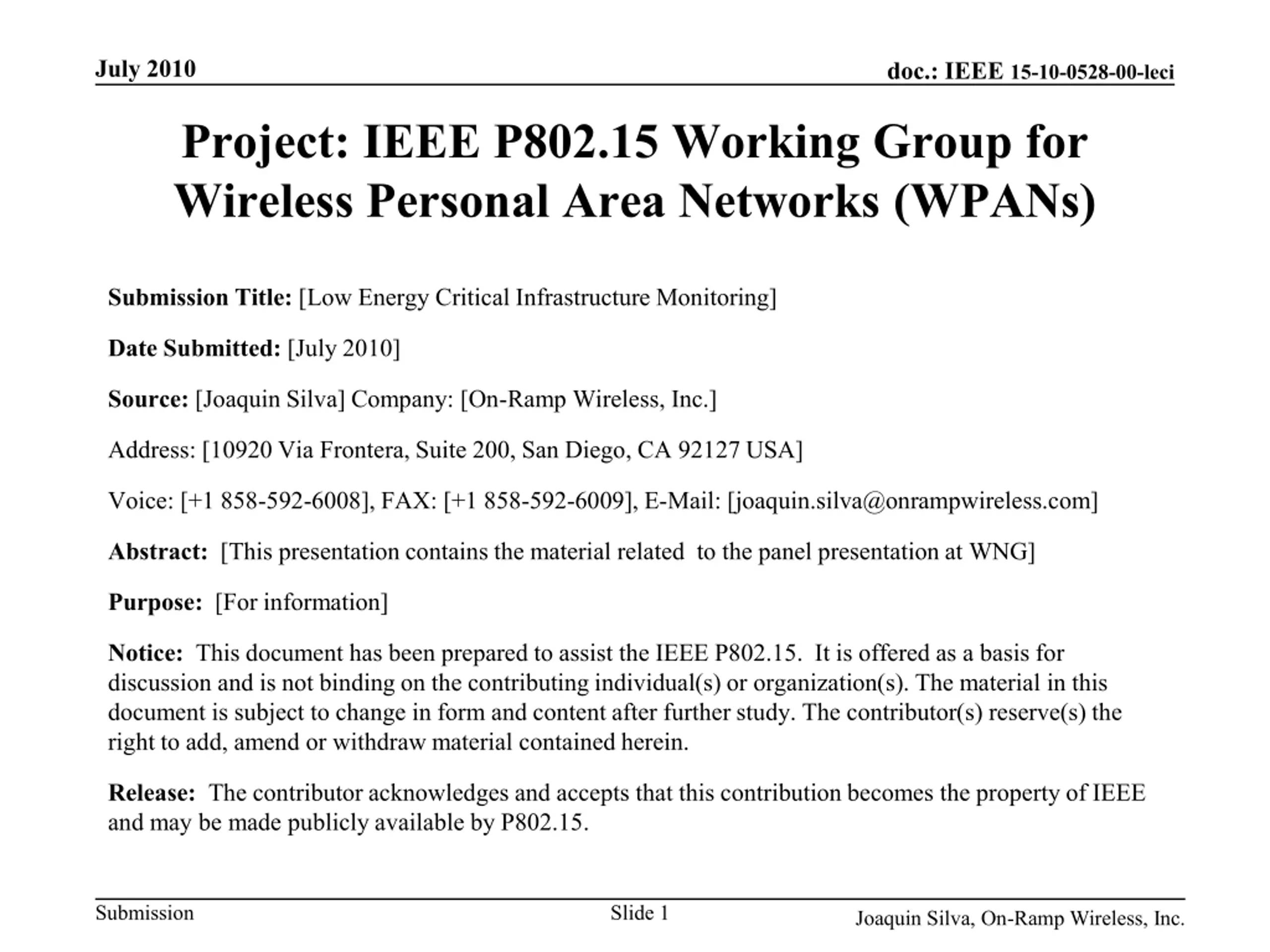 July 2010

doc.: IEEE 15-10-0528-00-leci

Project: IEEE P802.15 Working Group for Wireless Personal Area Networks (WPANs)

Submission Title: [Low Energy Critical Infrastructure Monitoring]

Date Submitted: [July 2010]

Source: [Joaquin Silva] Company: [On-Ramp Wireless, Inc.]

Address: [10920 Via Frontera, Suite 200, San Diego, CA 92127 USA]

Voice: [+1 858-592-6008], FAX: [+1 858-592-6009], E-Mail: [joaquin.silva@onrampwireless.com]

Abstract: [This presentation contains the material related to the panel presentation at WNG]

Purpose: [For information]

Notice: This document has been prepared to assist the IEEE P802.15. It is offered as a basis for discussion and is not binding on the contributing individual(s) or organization(s). The material in this document is subject to change in form and content after further study. The contributor(s) reserve(s) the right to add, amend or withdraw material contained herein.

Release: The contributor acknowledges and accepts that this contribution becomes the property of IEEE and may be made publicly available by P802.15.

Submission

Slide 1

Joaquin Silva, On-Ramp Wireless, Inc.